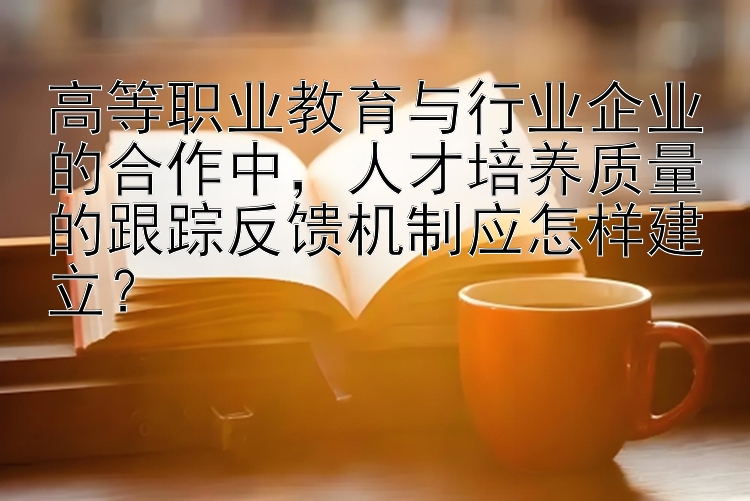 高等职业教育与行业企业的合作中，人才培养质量的跟踪反馈机制应怎样建立？